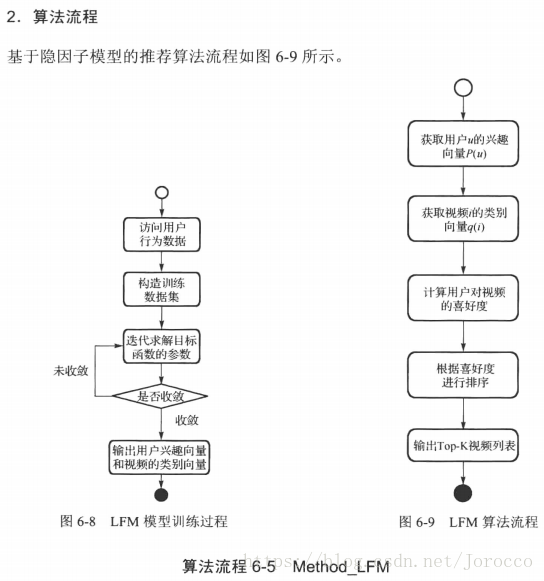 2. 算法流程

基于隐因子模型的推荐算法流程如图 6-9 所示。

访问用户行为数据

构造训练数据集

迭代求解目标函数的参数

未收敛

是否收敛

收敛

输出用户兴趣向量和视频的类别向量

图 6-8 LFM 模型训练过程

获取用户$u$的兴趣向量$P(u)$

获取视频$i$的类别向量$q(i)$

计算用户对视频的喜好度

根据喜好度进行排序

输出Top-K视频列表

图 6-9 LFM 算法流程

算法流程 6-5 Method_LFM

https://blog.csdn.net/Jorocco